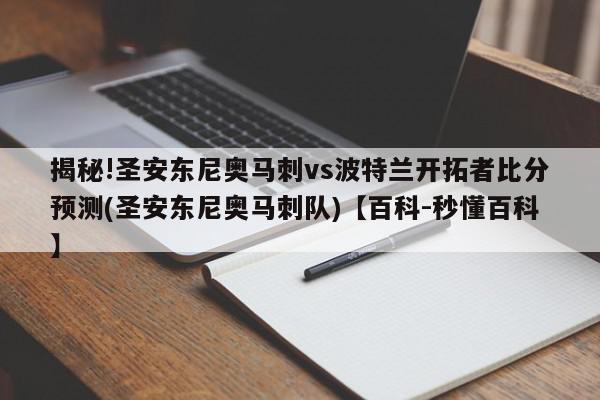 揭秘!圣安东尼奥马刺vs波特兰开拓者比分预测(圣安东尼奥马刺队)【百科-秒懂百科】